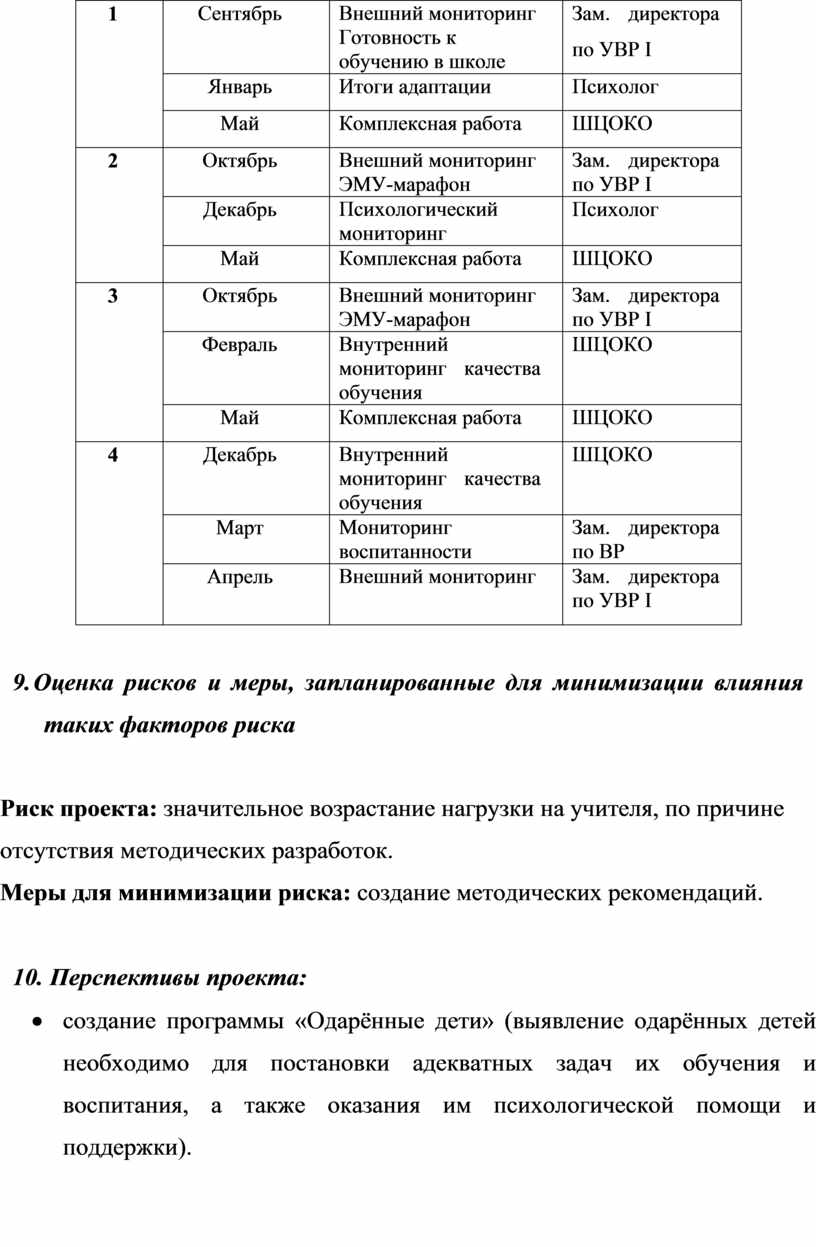 | 1 | Сентябрь | Внешний мониторинг Готовность к обучению в школе | Зам. директора по УВР I |
|---|---|---|---|
| | Январь | Итоги адаптации | Психолог |
| | Май | Комплексная работа | ШЦОКО |
| 2 | Октябрь | Внешний мониторинг ЭМУ-марафон | Зам. директора по УВР I |
| | Декабрь | Психологический мониторинг | Психолог |
| | Май | Комплексная работа | ШЦОКО |
| 3 | Октябрь | Внешний мониторинг ЭМУ-марафон | Зам. директора по УВР I |
| | Февраль | Внутренний мониторинг качества обучения | ШЦОКО |
| | Май | Комплексная работа | ШЦОКО |
| 4 | Декабрь | Внутренний мониторинг качества обучения | ШЦОКО |
| | Март | Мониторинг воспитанности | Зам. директора по ВР |
| | Апрель | Внешний мониторинг | Зам. директора по УВР I |

9. Оценка рисков и меры, запланированные для минимизации влияния таких факторов риска

Риск проекта: значительное возрастание нагрузки на учителя, по причине отсутствия методических разработок.
Меры для минимизации риска: создание методических рекомендаций.

10. Перспективы проекта:

• создание программы «Одарённые дети» (выявление одарённых детей необходимо для постановки адекватных задач их обучения и воспитания, а также оказания им психологической помощи и поддержки).